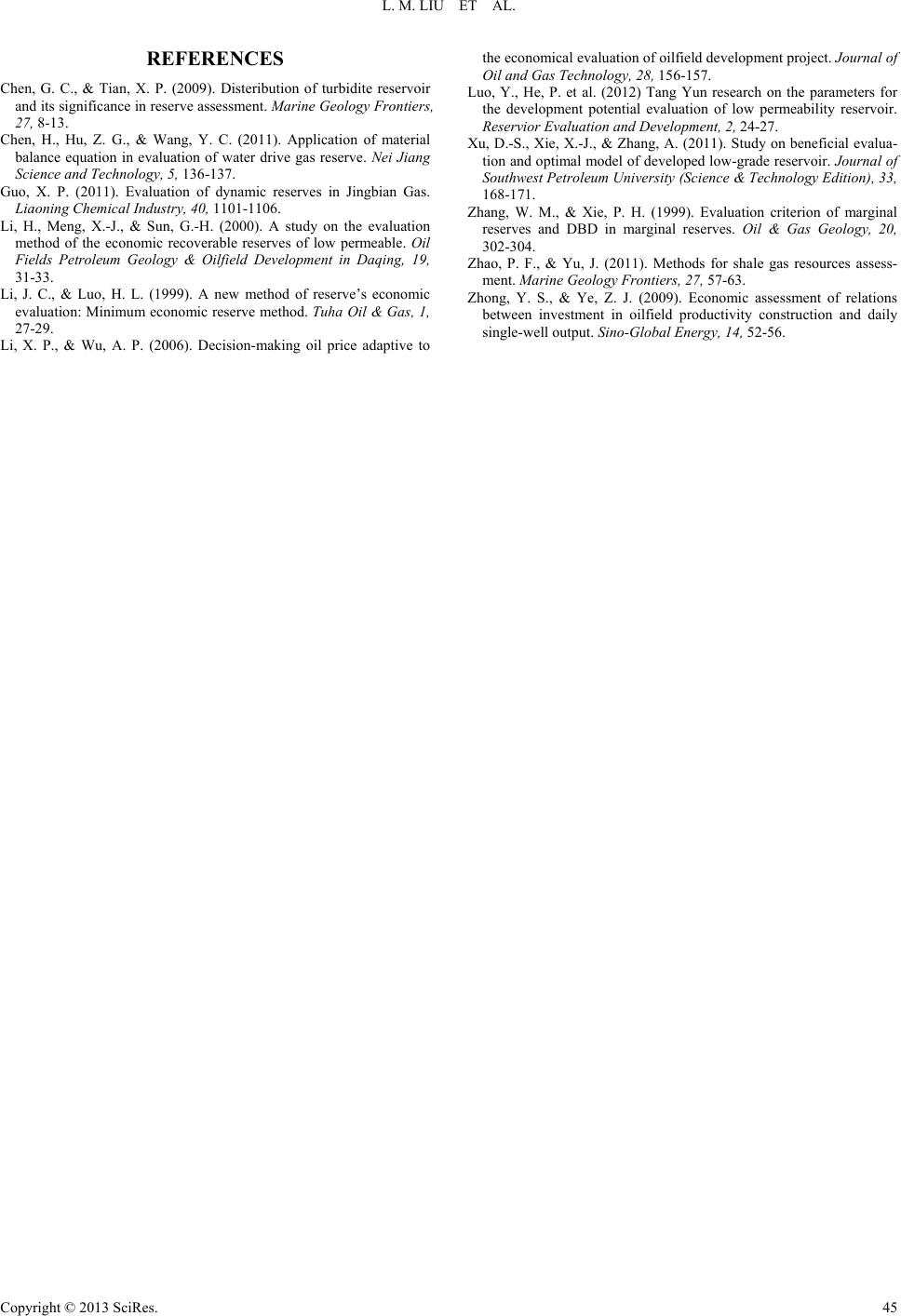 L. M. LIU ET AL.

REFERENCES

Chen, G. C., & Tian, X. P. (2009). Disteribution of turbidite reservoir and its significance in reserve assessment. Marine Geology Frontiers, 27, 8-13.

Chen, H., Hu, Z. G., & Wang, Y. C. (2011). Application of material balance equation in evaluation of water drive gas reserve. Nei Jiang Science and Technology, 5, 136-137.

Guo, X. P. (2011). Evaluation of dynamic reserves in Jingbian Gas. Liaoning Chemical Industry, 40, 1101-1106.

Li, H., Meng, X.-J., & Sun, G.-H. (2000). A study on the evaluation method of the economic recoverable reserves of low permeable. Oil Fields Petroleum Geology & Oilfield Development in Daqing, 19, 31-33.

Li, J. C., & Luo, H. L. (1999). A new method of reserve's economic evaluation: Minimum economic reserve method. Tuha Oil & Gas, 1, 27-29.

Li, X. P., & Wu, A. P. (2006). Decision-making oil price adaptive to the economical evaluation of oilfield development project. Journal of Oil and Gas Technology, 28, 156-157.

Luo, Y., He, P. et al. (2012) Tang Yun research on the parameters for the development potential evaluation of low permeability reservoir. Reservior Evaluation and Development, 2, 24-27.

Xu, D.-S., Xie, X.-J., & Zhang, A. (2011). Study on beneficial evaluation and optimal model of developed low-grade reservoir. Journal of Southwest Petroleum University (Science & Technology Edition), 33, 168-171.

Zhang, W. M., & Xie, P. H. (1999). Evaluation criterion of marginal reserves and DBD in marginal reserves. Oil & Gas Geology, 20, 302-304.

Zhao, P. F., & Yu, J. (2011). Methods for shale gas resources assessment. Marine Geology Frontiers, 27, 57-63.

Zhong, Y. S., & Ye, Z. J. (2009). Economic assessment of relations between investment in oilfield productivity construction and daily single-well output. Sino-Global Energy, 14, 52-56.

Copyright © 2013 SciRes. 45